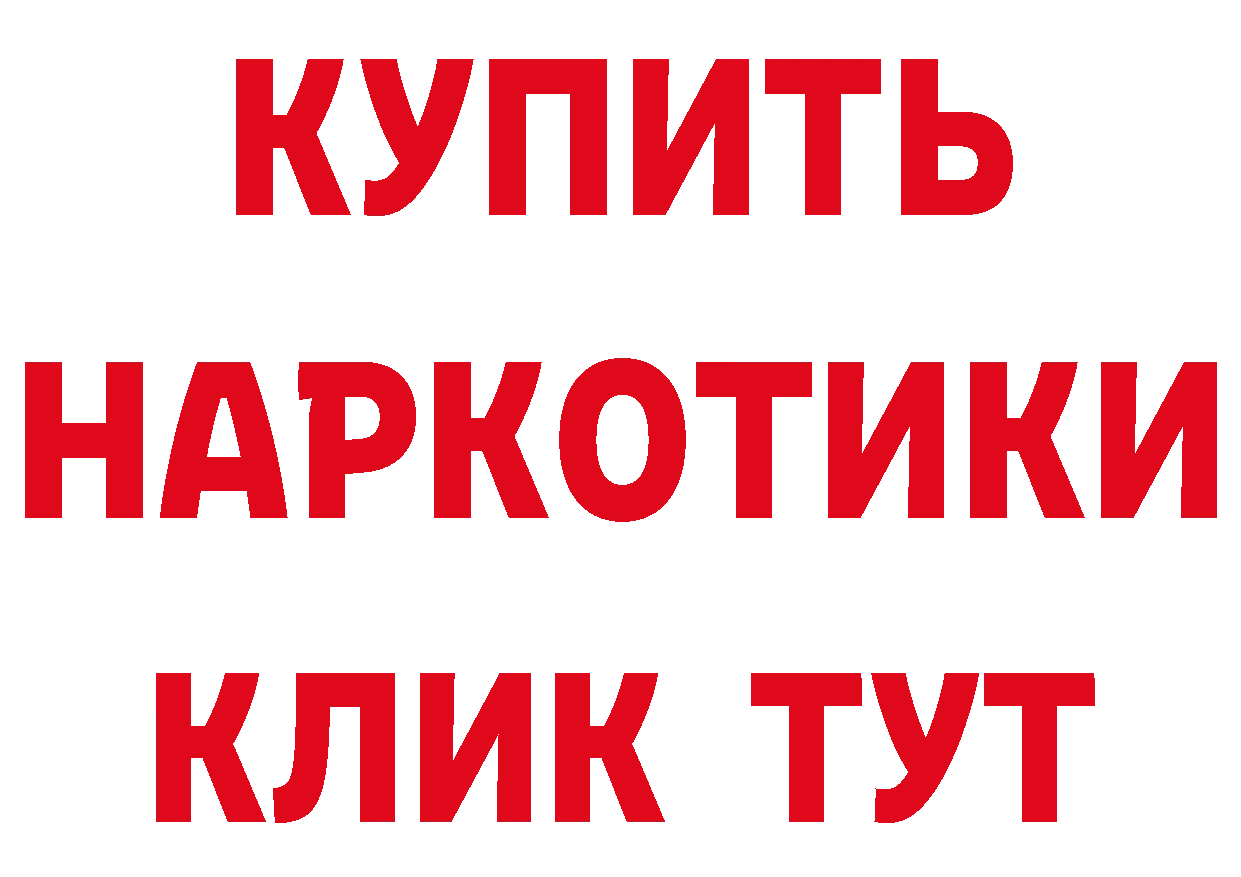 КУПИТЬ НАРКОТИКИ КЛИК ТУТ